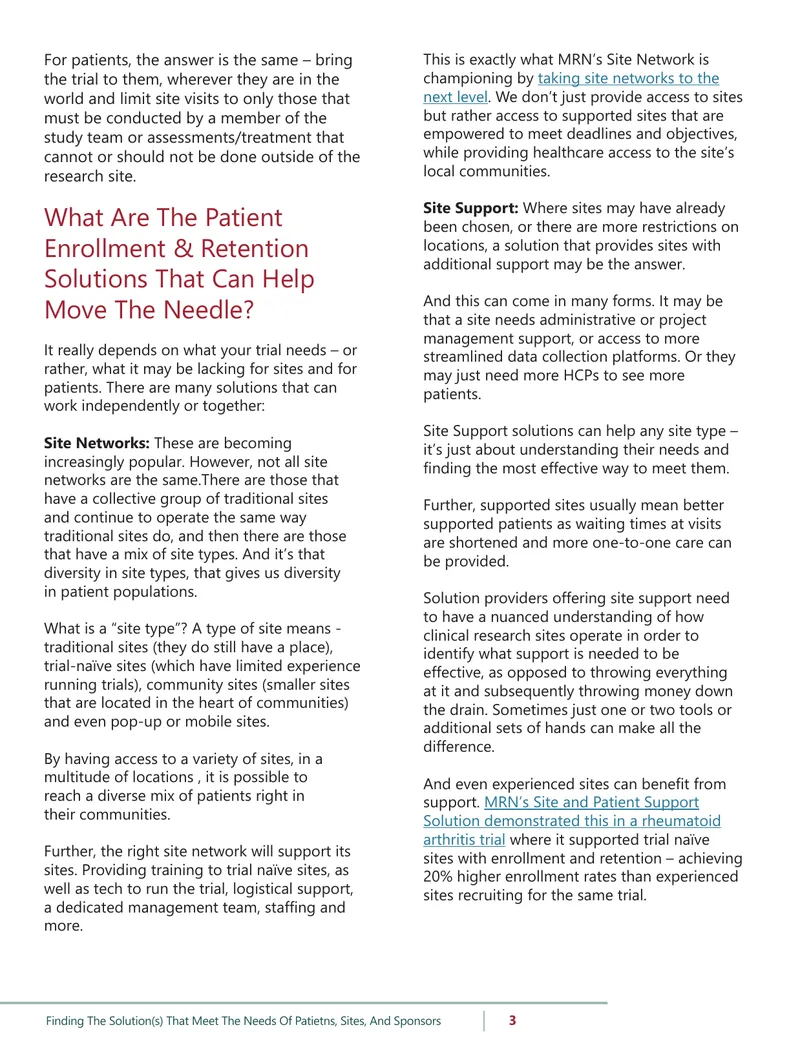 For patients, the answer is the same – bring the trial to them, wherever they are in the world and limit site visits to only those that must be conducted by a member of the study team or assessments/treatment that cannot or should not be done outside of the research site.

What Are The Patient Enrollment & Retention Solutions That Can Help Move The Needle?

It really depends on what your trial needs – or rather, what it may be lacking for sites and for patients. There are many solutions that can work independently or together:

Site Networks: These are becoming increasingly popular. However, not all site networks are the same.There are those that have a collective group of traditional sites and continue to operate the same way traditional sites do, and then there are those that have a mix of site types. And it's that diversity in site types, that gives us diversity in patient populations.

What is a "site type"? A type of site means - traditional sites (they do still have a place), trial-naïve sites (which have limited experience running trials), community sites (smaller sites that are located in the heart of communities) and even pop-up or mobile sites.

By having access to a variety of sites, in a multitude of locations , it is possible to reach a diverse mix of patients right in their communities.

Further, the right site network will support its sites. Providing training to trial naïve sites, as well as tech to run the trial, logistical support, a dedicated management team, staffing and more.

This is exactly what MRN's Site Network is championing by taking site networks to the next level. We don't just provide access to sites but rather access to supported sites that are empowered to meet deadlines and objectives, while providing healthcare access to the site's local communities.

Site Support: Where sites may have already been chosen, or there are more restrictions on locations, a solution that provides sites with additional support may be the answer.

And this can come in many forms. It may be that a site needs administrative or project management support, or access to more streamlined data collection platforms. Or they may just need more HCPs to see more patients.

Site Support solutions can help any site type – it's just about understanding their needs and finding the most effective way to meet them.

Further, supported sites usually mean better supported patients as waiting times at visits are shortened and more one-to-one care can be provided.

Solution providers offering site support need to have a nuanced understanding of how clinical research sites operate in order to identify what support is needed to be effective, as opposed to throwing everything at it and subsequently throwing money down the drain. Sometimes just one or two tools or additional sets of hands can make all the difference.

And even experienced sites can benefit from support. MRN's Site and Patient Support Solution demonstrated this in a rheumatoid arthritis trial where it supported trial naïve sites with enrollment and retention – achieving 20% higher enrollment rates than experienced sites recruiting for the same trial.

Finding The Solution(s) That Meet The Needs Of Patietns, Sites, And Sponsors 3